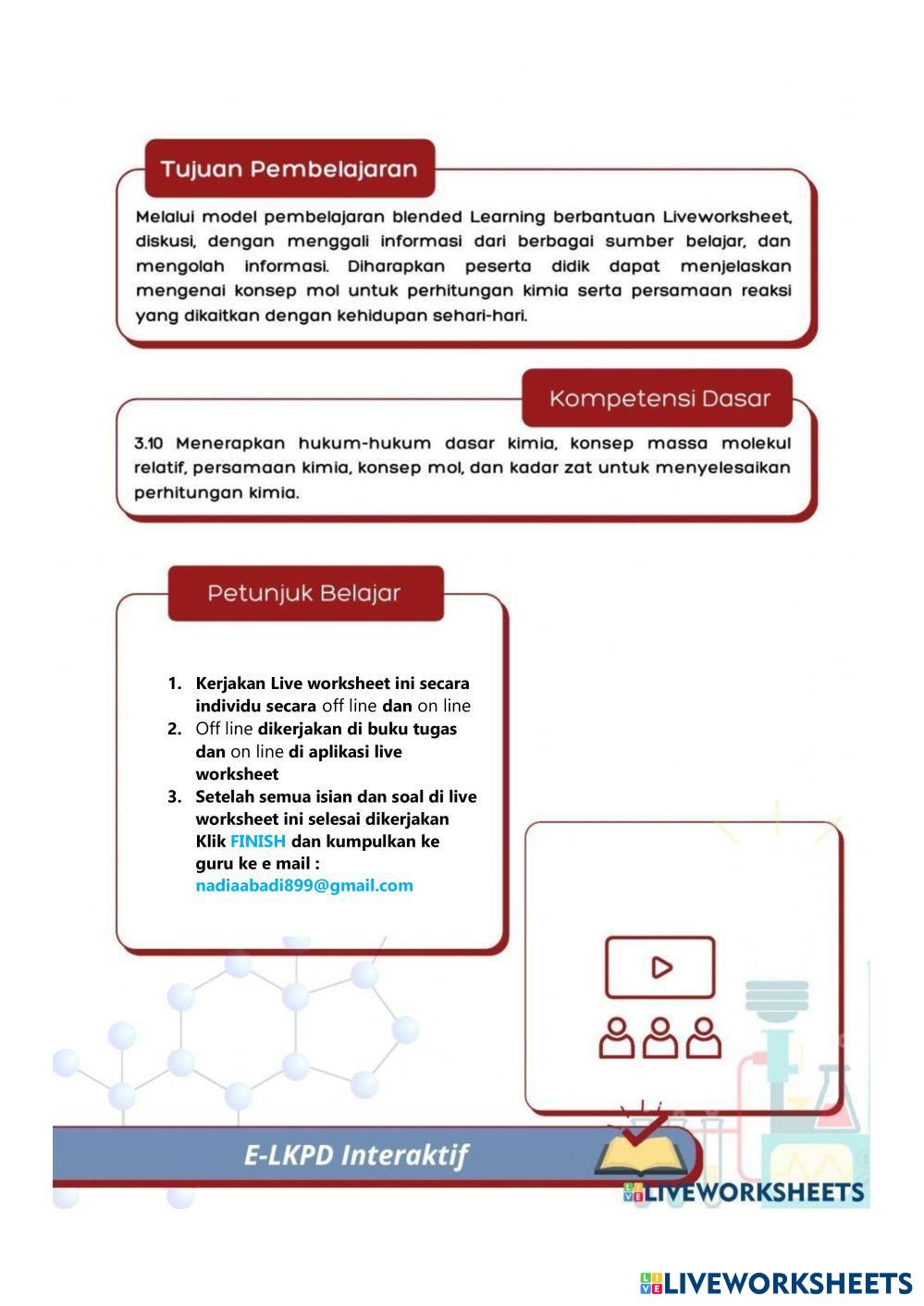 Tujuan Pembelajaran

Melalui model pembelajaran blended Learning berbantuan Liveworksheet, diskusi, dengan menggali informasi dari berbagai sumber belajar, dan mengolah informasi. Diharapkan peserta didik dapat menjelaskan mengenai konsep mol untuk perhitungan kimia serta persamaan reaksi yang dikaitkan dengan kehidupan sehari-hari.

Kompetensi Dasar

3.10 Menerapkan hukum-hukum dasar kimia, konsep massa molekul relatif, persamaan kimia, konsep mol, dan kadar zat untuk menyelesaikan perhitungan kimia.

Petunjuk Belajar

1. Kerjakan Live worksheet ini secara individu secara off line dan on line
2. Off line dikerjakan di buku tugas dan on line di aplikasi live worksheet
3. Setelah semua isian dan soal di live worksheet ini selesai dikerjakan Klik FINISH dan kumpulkan ke guru ke e mail : nadiaabadi899@gmail.com

E-LKPD Interaktif

LIVEWORKSHEETS

LIVEWORKSHEETS